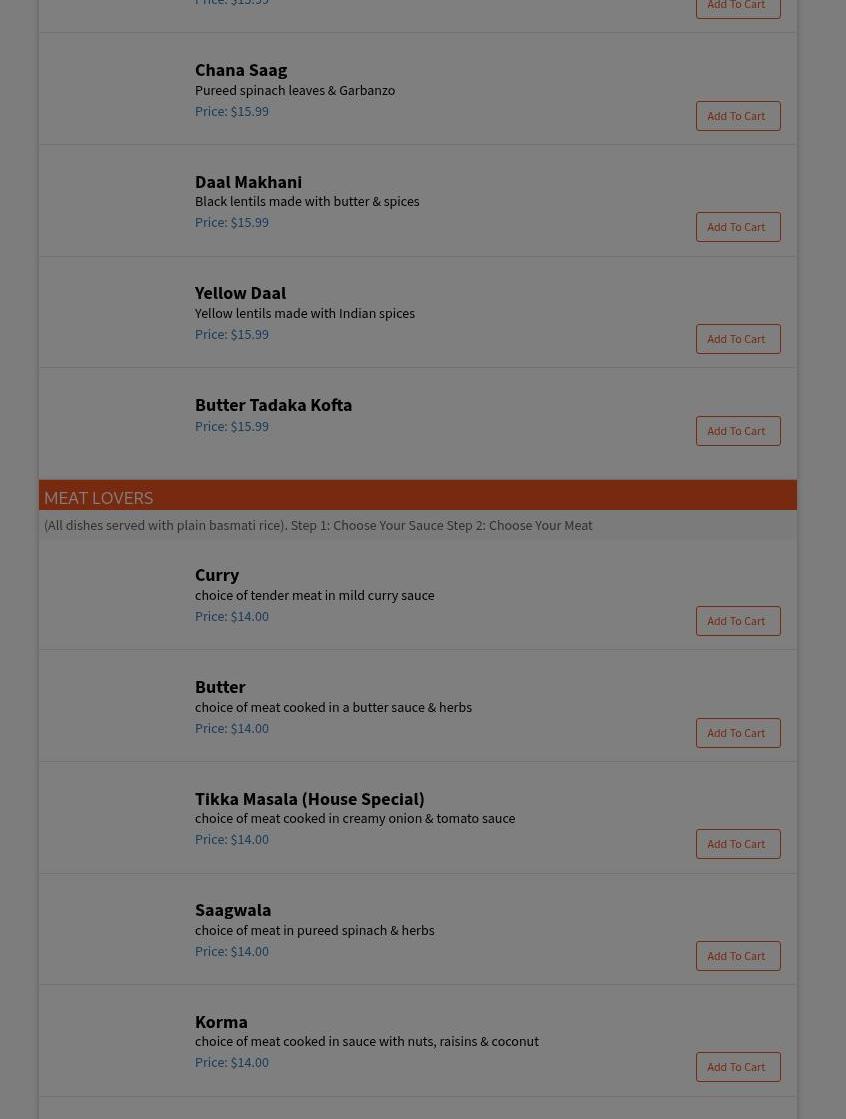 Price: $15.99
Add To Cart

Chana Saag
Pureed spinach leaves & Garbanzo
Price: $15.99
Add To Cart

Daal Makhani
Black lentils made with butter & spices
Price: $15.99
Add To Cart

Yellow Daal
Yellow lentils made with Indian spices
Price: $15.99
Add To Cart

Butter Tadaka Kofta
Price: $15.99
Add To Cart

MEAT LOVERS
(All dishes served with plain basmati rice). Step 1: Choose Your Sauce Step 2: Choose Your Meat

Curry
choice of tender meat in mild curry sauce
Price: $14.00
Add To Cart

Butter
choice of meat cooked in a butter sauce & herbs
Price: $14.00
Add To Cart

Tikka Masala (House Special)
choice of meat cooked in creamy onion & tomato sauce
Price: $14.00
Add To Cart

Saagwala
choice of meat in pureed spinach & herbs
Price: $14.00
Add To Cart

Korma
choice of meat cooked in sauce with nuts, raisins & coconut
Price: $14.00
Add To Cart